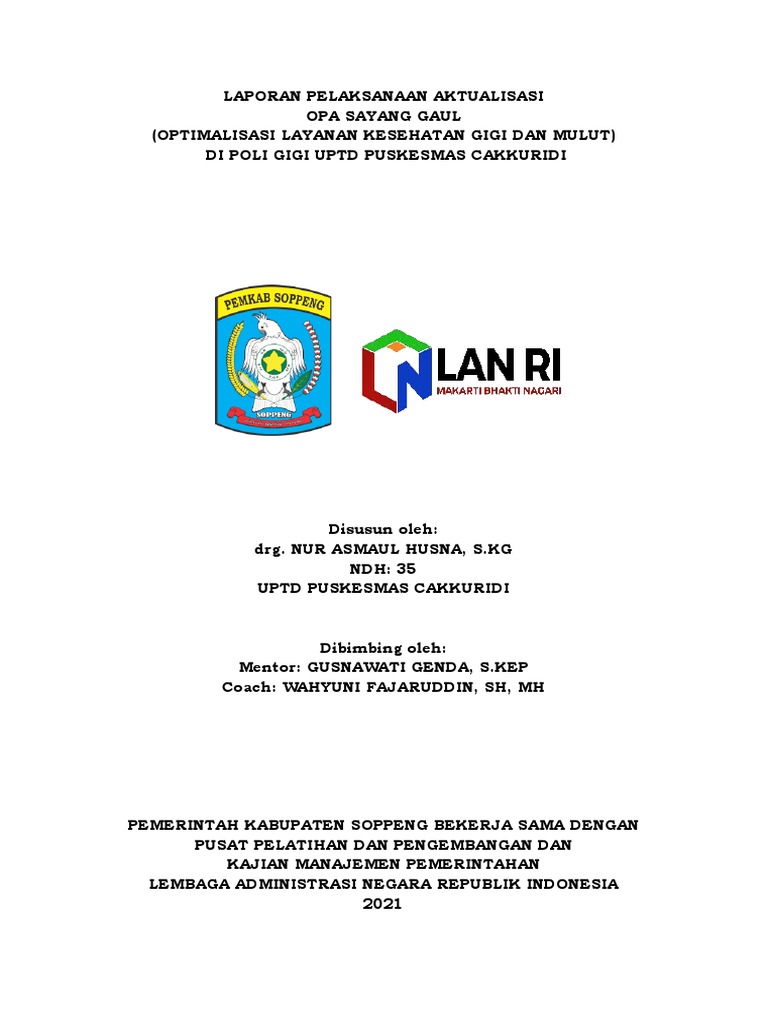 LAPORAN PELAKSANAAN AKTUALISASI
OPA SAYANG GAUL
(OPTIMALISASI LAYANAN KESEHATAN GIGI DAN MULUT)
DI POLI GIGI UPTD PUSKESMAS CAKKURIDI

PEMKAB SOPPENG

SOPPENG

LAN RI
MAKARTI BHAKTI NAGARI

Disusun oleh:
drg. NUR ASMAUL HUSNA, S.KG
NDH: 35
UPTD PUSKESMAS CAKKURIDI

Dibimbing oleh:
Mentor: GUSNAWATI GENDA, S.KEP
Coach: WAHYUNI FAJARUDDIN, SH, MH

PEMERINTAH KABUPATEN SOPPENG BEKERJA SAMA DENGAN
PUSAT PELATIHAN DAN PENGEMBANGAN DAN
KAJIAN MANAJEMEN PEMERINTAHAN
LEMBAGA ADMINISTRASI NEGARA REPUBLIK INDONESIA
2021